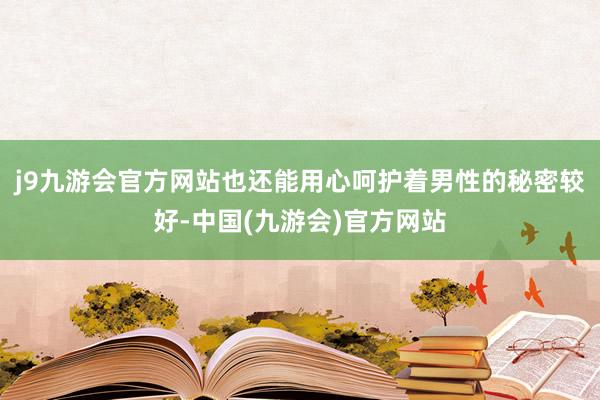 j9九游会官方网站也还能用心呵护着男性的秘密较好-中国(九游会)官方网站